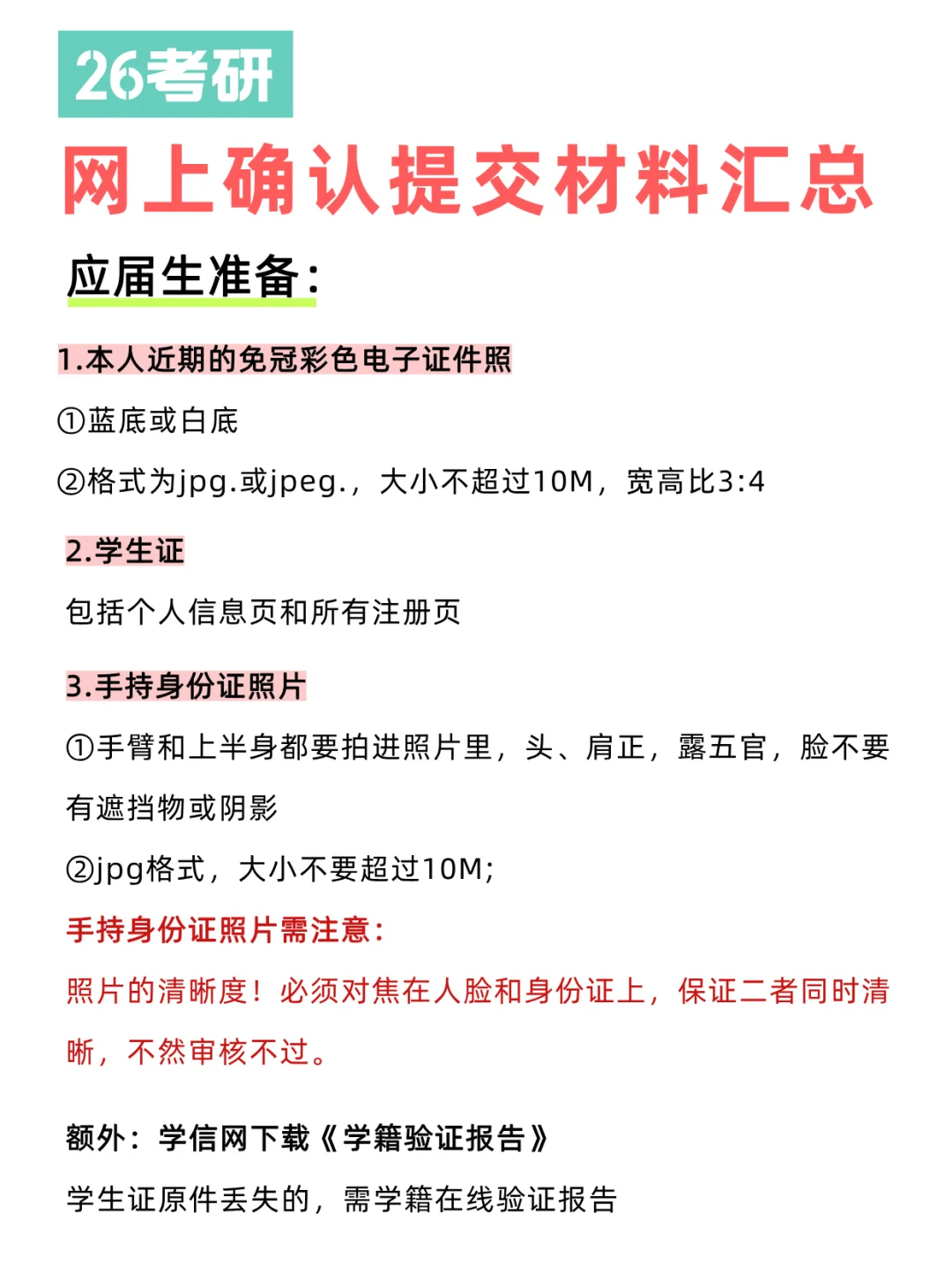 26考研

网上确认提交材料汇总

应届生准备:

1.本人近期的免冠彩色电子证件照

①蓝底或白底

②格式为jpg.或jpeg.，大小不超过10M，宽高比3:4

2.学生证

包括个人信息页和所有注册页

3.手持身份证照片

①手臂和上半身都要拍进照片里，头、肩正，露五官，脸不要有遮挡物或阴影

②jpg格式，大小不要超过10M;

手持身份证照片需注意:

照片的清晰度！必须对焦在人脸和身份证上，保证二者同时清晰，不然审核不过。

额外：学信网下载《学籍验证报告》

学生证原件丢失的，需学籍在线验证报告